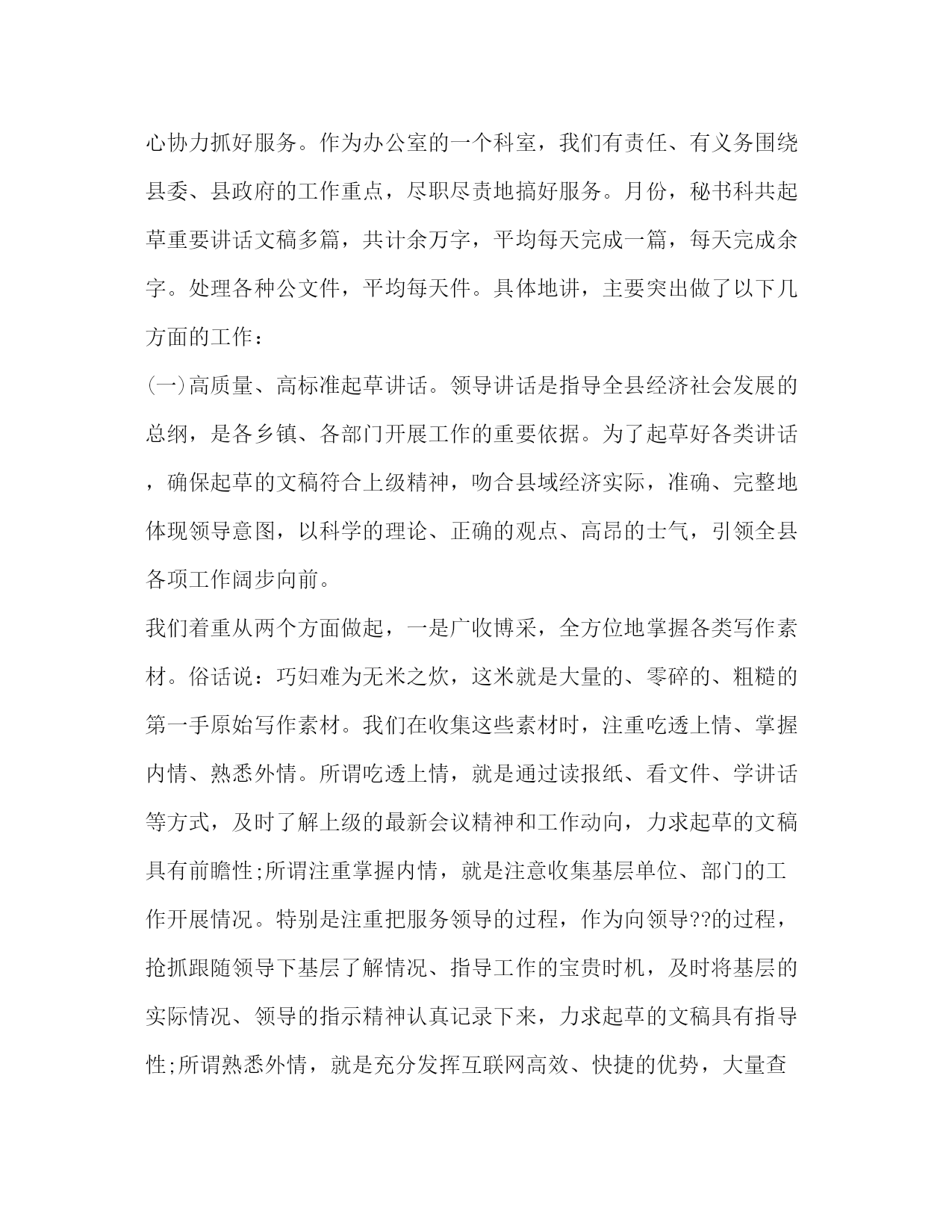 心协力抓好服务。作为办公室的一个科室，我们有责任、有义务围绕县委、县政府的工作重点，尽职尽责地搞好服务。月份，秘书科共起草重要讲话文稿多篇，共计余万字，平均每天完成一篇，每天完成余字。处理各种公文件，平均每天件。具体地讲，主要突出做了以下几方面的工作：

(一)高质量、高标准起草讲话。领导讲话是指导全县经济社会发展的总纲，是各乡镇、各部门开展工作的重要依据。为了起草好各类讲话，确保起草的文稿符合上级精神，吻合县域经济实际，准确、完整地体现领导意图，以科学的理论、正确的观点、高昂的士气，引领全县各项工作阔步向前。

我们着重从两个方面做起，一是广收博采，全方位地掌握各类写作素材。俗话说：巧妇难为无米之炊，这米就是大量的、零碎的、粗糙的第一手原始写作素材。我们在收集这些素材时，注重吃透上情、掌握内情、熟悉外情。所谓吃透上情，就是通过读报纸、看文件、学讲话等方式，及时了解上级的最新会议精神和工作动向，力求起草的文稿具有前瞻性;所谓注重掌握内情，就是注意收集基层单位、部门的工作开展情况。特别是注重把服务领导的过程，作为向领导??的过程，抢抓跟随领导下基层了解情况、指导工作的宝贵时机，及时将基层的实际情况、领导的指示精神认真记录下来，力求起草的文稿具有指导性;所谓熟悉外情，就是充分发挥互联网高效、快捷的优势，大量查